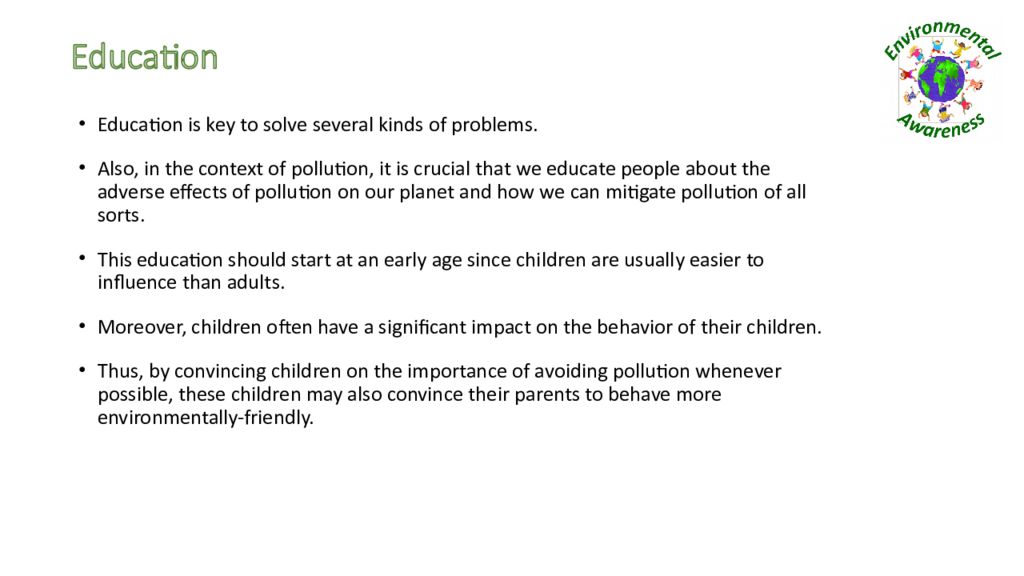 Education

Environmental Awareness

• Education is key to solve several kinds of problems.

• Also, in the context of pollution, it is crucial that we educate people about the adverse effects of pollution on our planet and how we can mitigate pollution of all sorts.

• This education should start at an early age since children are usually easier to influence than adults.

• Moreover, children often have a significant impact on the behavior of their children.

• Thus, by convincing children on the importance of avoiding pollution whenever possible, these children may also convince their parents to behave more environmentally-friendly.